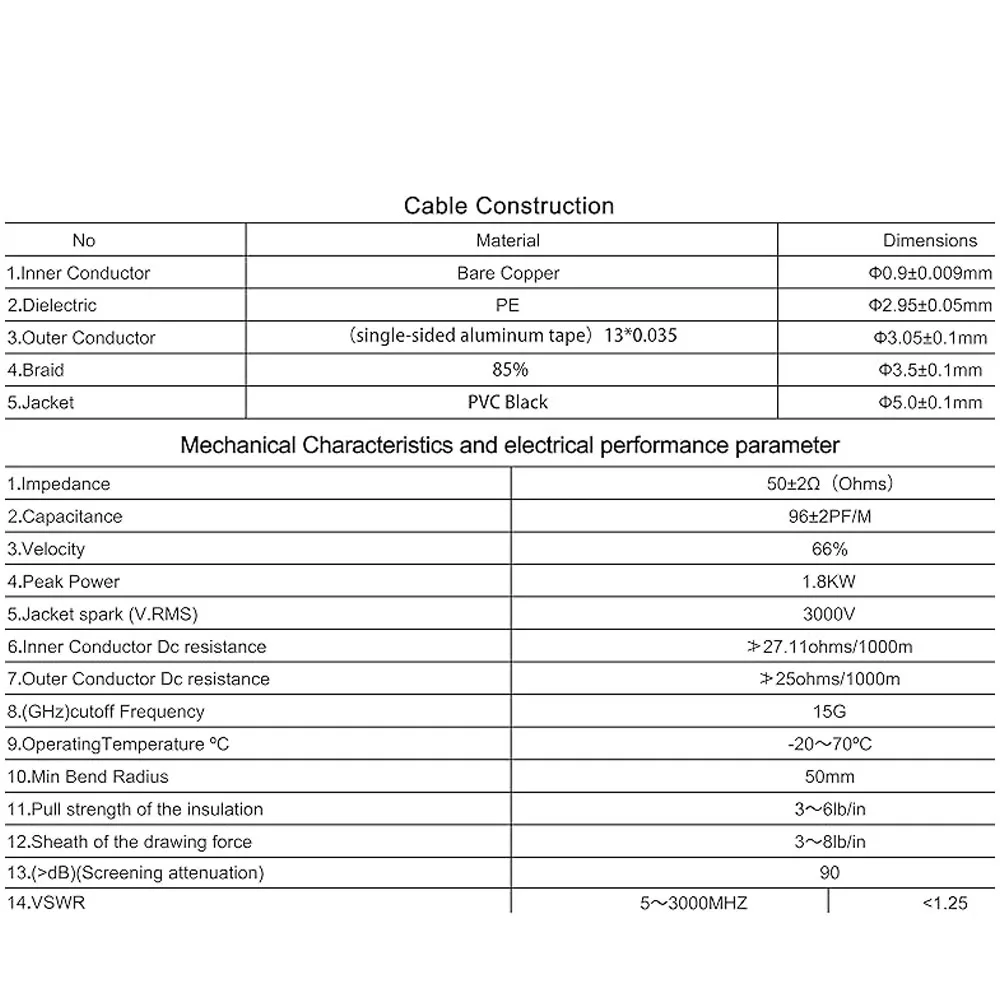 Cable Construction

| No | Material | Dimensions |
|---|---|---|
| 1.Inner Conductor | Bare Copper | Φ0.9±0.009mm |
| 2.Dielectric | PE | Φ2.95±0.05mm |
| 3.Outer Conductor | (single-sided aluminum tape) 13*0.035 | Φ3.05±0.1mm |
| 4.Braid | 85% | Φ3.5±0.1mm |
| 5.Jacket | PVC Black | Φ5.0±0.1mm |

Mechanical Characteristics and electrical performance parameter

| 1.Impedance | 50±2Ω (Ohms) | |
|---|---|---|
| 2.Capacitance | 96±2PF/M | |
| 3.Velocity | 66% | |
| 4.Peak Power | 1.8KW | |
| 5.Jacket spark (V.RMS) | 3000V | |
| 6.Inner Conductor Dc resistance | ≯27.11ohms/1000m | |
| 7.Outer Conductor Dc resistance | ≯25ohms/1000m | |
| 8.(GHz)cutoff Frequency | 15G | |
| 9.OperatingTemperature °C | -20～70°C | |
| 10.Min Bend Radius | 50mm | |
| 11.Pull strength of the insulation | 3～6lb/in | |
| 12.Sheath of the drawing force | 3～8lb/in | |
| 13.(>dB)(Screening attenuation) | 90 | |
| 14.VSWR | 5～3000MHZ | <1.25 |